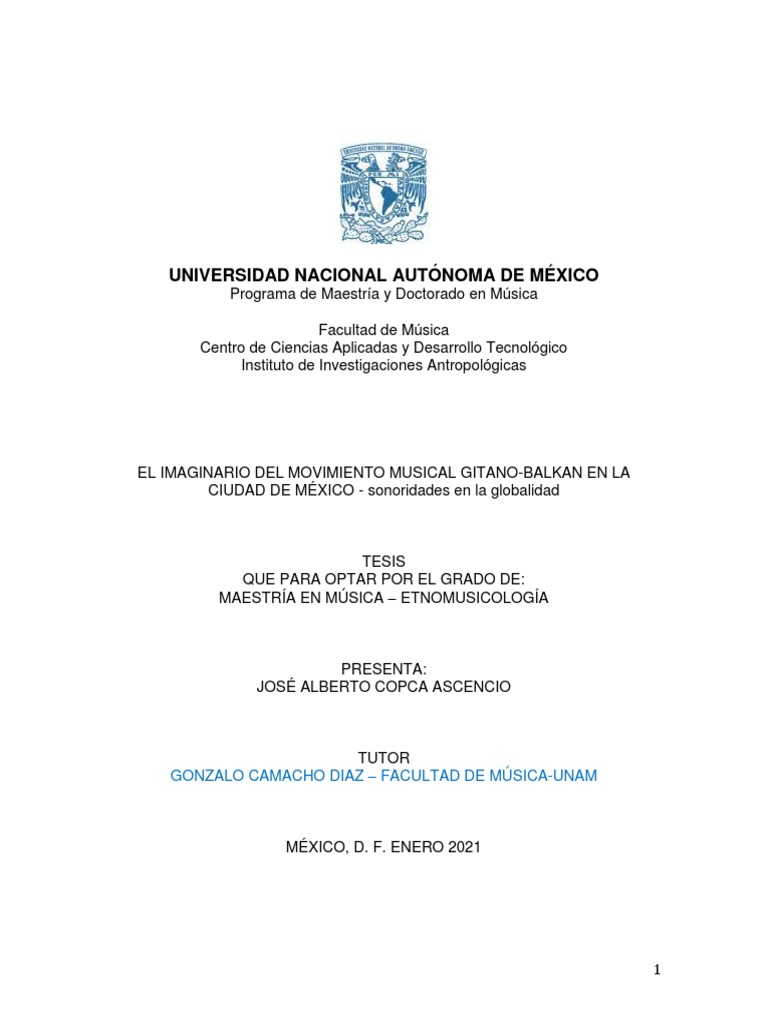 UNIVERSIDAD NACIONAL AUTÓNOMA DE MÉXICO
Programa de Maestría y Doctorado en Música

Facultad de Música
Centro de Ciencias Aplicadas y Desarrollo Tecnológico
Instituto de Investigaciones Antropológicas

EL IMAGINARIO DEL MOVIMIENTO MUSICAL GITANO-BALKAN EN LA CIUDAD DE MÉXICO - sonoridades en la globalidad

TESIS
QUE PARA OPTAR POR EL GRADO DE:
MAESTRÍA EN MÚSICA – ETNOMUSICOLOGÍA

PRESENTA:
JOSÉ ALBERTO COPCA ASCENCIO

TUTOR
GONZALO CAMACHO DIAZ – FACULTAD DE MÚSICA-UNAM

MÉXICO, D. F. ENERO 2021

1